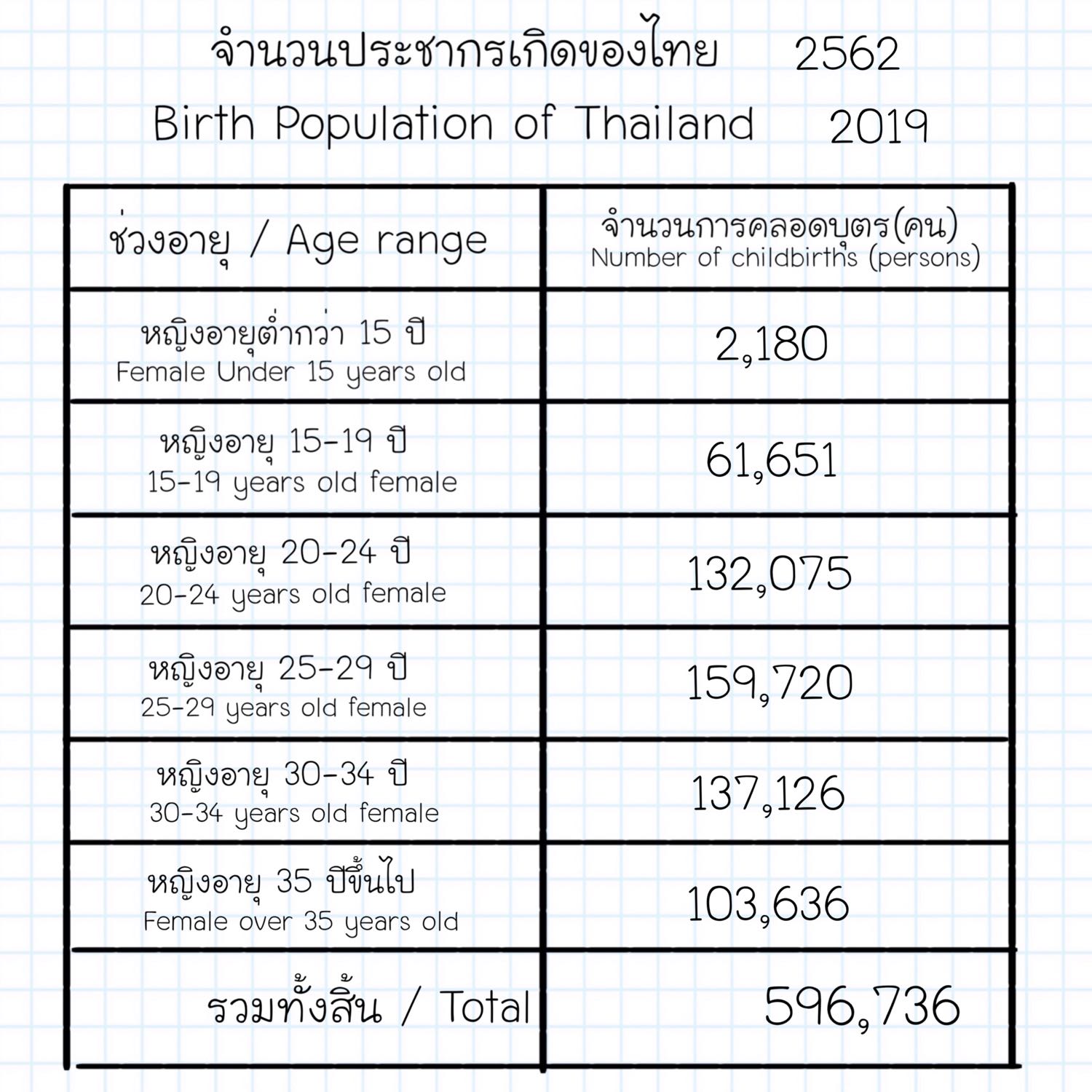 จำนวนประชากรเกิดของไทย 2562
Birth Population of Thailand 2019

| ช่วงอายุ / Age range | จำนวนการคลอดบุตร(คน) Number of childbirths (persons) |
|---|---|
| หญิงอายุต่ำกว่า 15 ปี Female Under 15 years old | 2,180 |
| หญิงอายุ 15-19 ปี 15-19 years old female | 61,651 |
| หญิงอายุ 20-24 ปี 20-24 years old female | 132,075 |
| หญิงอายุ 25-29 ปี 25-29 years old female | 159,720 |
| หญิงอายุ 30-34 ปี 30-34 years old female | 137,126 |
| หญิงอายุ 35 ปีขึ้นไป Female over 35 years old | 103,636 |
| รวมทั้งสิ้น / Total | 596,736 |